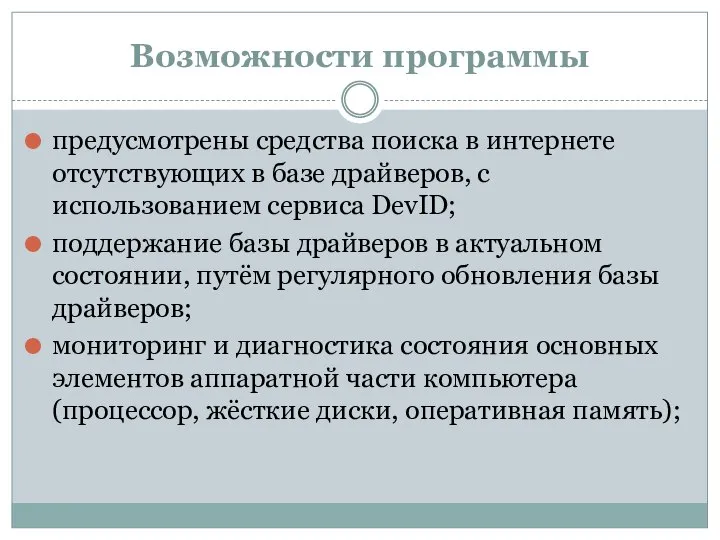 Возможности программы

предусмотрены средства поиска в интернете отсутствующих в базе драйверов, с использованием сервиса DevID;

поддержание базы драйверов в актуальном состоянии, путём регулярного обновления базы драйверов;

мониторинг и диагностика состояния основных элементов аппаратной части компьютера (процессор, жёсткие диски, оперативная память);